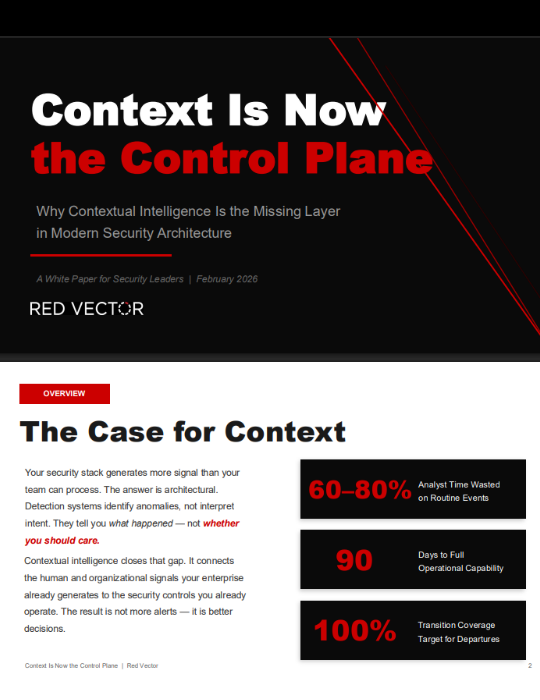 Context Is Now the Control Plane

Why Contextual Intelligence Is the Missing Layer in Modern Security Architecture

A White Paper for Security Leaders | February 2026

RED VECTOR

OVERVIEW

The Case for Context

Your security stack generates more signal than your team can process. The answer is architectural. Detection systems identify anomalies, not interpret intent. They tell you what happened — not whether you should care.

Contextual intelligence closes that gap. It connects the human and organizational signals your enterprise already generates to the security controls you already operate. The result is not more alerts — it is better decisions.

60–80% Analyst Time Wasted on Routine Events

90 Days to Full Operational Capability

100% Transition Coverage Target for Departures

Context Is Now the Control Plane | Red Vector

2